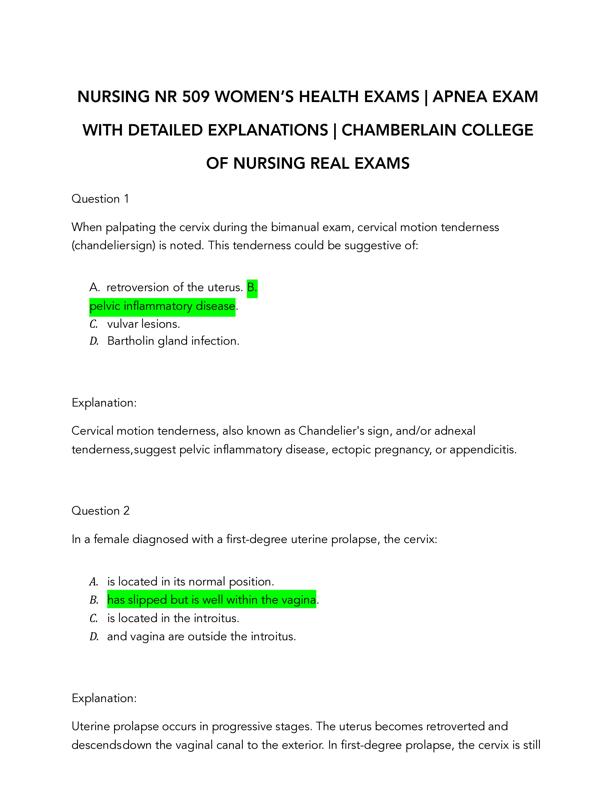 NURSING NR 509 WOMEN'S HEALTH EXAMS | APNEA EXAM WITH DETAILED EXPLANATIONS | CHAMBERLAIN COLLEGE OF NURSING REAL EXAMS

Question 1

When palpating the cervix during the bimanual exam, cervical motion tenderness (chandeliersign) is noted. This tenderness could be suggestive of:

A. retroversion of the uterus. B. pelvic inflammatory disease.
C. vulvar lesions.
D. Bartholin gland infection.

Explanation:

Cervical motion tenderness, also known as Chandelier's sign, and/or adnexal tenderness,suggest pelvic inflammatory disease, ectopic pregnancy, or appendicitis.

Question 2

In a female diagnosed with a first-degree uterine prolapse, the cervix:

A. is located in its normal position.
B. has slipped but is well within the vagina.
C. is located in the introitus.
D. and vagina are outside the introitus.

Explanation:

Uterine prolapse occurs in progressive stages. The uterus becomes retroverted and descendsdown the vaginal canal to the exterior. In first-degree prolapse, the cervix is still